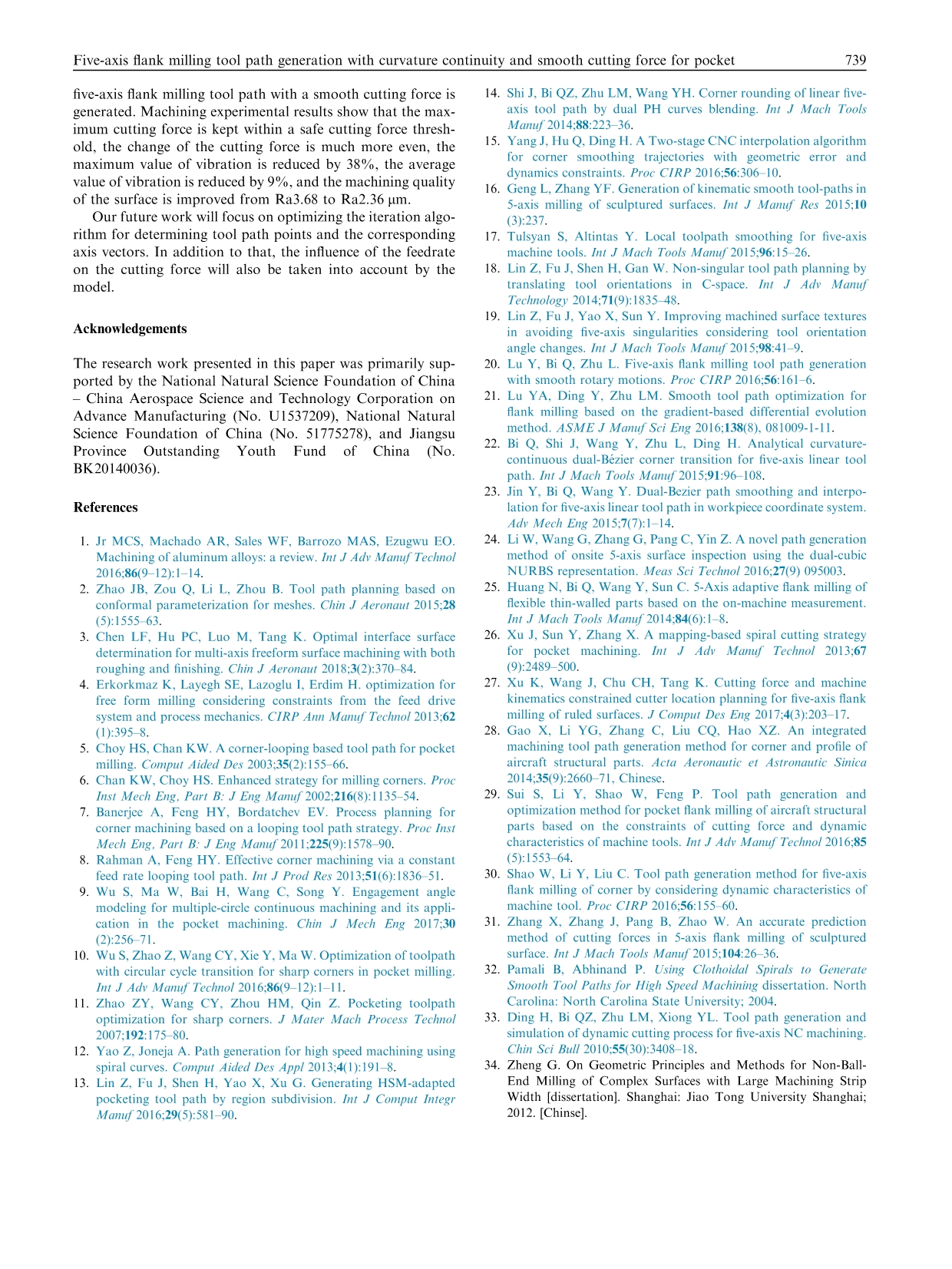 Five-axis flank milling tool path generation with curvature continuity and smooth cutting force for pocket 739

five-axis flank milling tool path with a smooth cutting force is generated. Machining experimental results show that the maximum cutting force is kept within a safe cutting force threshold, the change of the cutting force is much more even, the maximum value of vibration is reduced by 38%, the average value of vibration is reduced by 9%, and the machining quality of the surface is improved from Ra3.68 to Ra2.36 μm.

Our future work will focus on optimizing the iteration algorithm for determining tool path points and the corresponding axis vectors. In addition to that, the influence of the feedrate on the cutting force will also be taken into account by the model.

Acknowledgements

The research work presented in this paper was primarily supported by the National Natural Science Foundation of China – China Aerospace Science and Technology Corporation on Advance Manufacturing (No. U1537209), National Natural Science Foundation of China (No. 51775278), and Jiangsu Province Outstanding Youth Fund of China (No. BK20140036).

References

1. Jr MCS, Machado AR, Sales WF, Barrozo MAS, Ezugwu EO. Machining of aluminum alloys: a review. Int J Adv Manuf Technol 2016;86(9–12):1–14.
2. Zhao JB, Zou Q, Li L, Zhou B. Tool path planning based on conformal parameterization for meshes. Chin J Aeronaut 2015;28(5):1555–63.
3. Chen LF, Hu PC, Luo M, Tang K. Optimal interface surface determination for multi-axis freeform surface machining with both roughing and finishing. Chin J Aeronaut 2018;3(2):370–84.
4. Erkorkmaz K, Layegh SE, Lazoglu I, Erdim H. optimization for free form milling considering constraints from the feed drive system and process mechanics. CIRP Ann Manuf Technol 2013;62(1):395–8.
5. Choy HS, Chan KW. A corner-looping based tool path for pocket milling. Comput Aided Des 2003;35(2):155–66.
6. Chan KW, Choy HS. Enhanced strategy for milling corners. Proc Inst Mech Eng, Part B: J Eng Manuf 2002;216(8):1135–54.
7. Banerjee A, Feng HY, Bordatchev EV. Process planning for corner machining based on a looping tool path strategy. Proc Inst Mech Eng, Part B: J Eng Manuf 2011;225(9):1578–90.
8. Rahman A, Feng HY. Effective corner machining via a constant feed rate looping tool path. Int J Prod Res 2013;51(6):1836–51.
9. Wu S, Ma W, Bai H, Wang C, Song Y. Engagement angle modeling for multiple-circle continuous machining and its application in the pocket machining. Chin J Mech Eng 2017;30(2):256–71.
10. Wu S, Zhao Z, Wang CY, Xie Y, Ma W. Optimization of toolpath with circular cycle transition for sharp corners in pocket milling. Int J Adv Manuf Technol 2016;86(9–12):1–11.
11. Zhao ZY, Wang CY, Zhou HM, Qin Z. Pocketing toolpath optimization for sharp corners. J Mater Mach Process Technol 2007;192:175–80.
12. Yao Z, Joneja A. Path generation for high speed machining using spiral curves. Comput Aided Des Appl 2013;4(1):191–8.
13. Lin Z, Fu J, Shen H, Yao X, Xu G. Generating HSM-adapted pocketing tool path by region subdivision. Int J Comput Integr Manuf 2016;29(5):581–90.
14. Shi J, Bi QZ, Zhu LM, Wang YH. Corner rounding of linear five-axis tool path by dual PH curves blending. Int J Mach Tools Manuf 2014;88:223–36.
15. Yang J, Hu Q, Ding H. A Two-stage CNC interpolation algorithm for corner smoothing trajectories with geometric error and dynamics constraints. Proc CIRP 2016;56:306–10.
16. Geng L, Zhang YF. Generation of kinematic smooth tool-paths in 5-axis milling of sculptured surfaces. Int J Manuf Res 2015;10(3):237.
17. Tulsyan S, Altintas Y. Local toolpath smoothing for five-axis machine tools. Int J Mach Tools Manuf 2015;96:15–26.
18. Lin Z, Fu J, Shen H, Gan W. Non-singular tool path planning by translating tool orientations in C-space. Int J Adv Manuf Technology 2014;71(9):1835–48.
19. Lin Z, Fu J, Yao X, Sun Y. Improving machined surface textures in avoiding five-axis singularities considering tool orientation angle changes. Int J Mach Tools Manuf 2015;98:41–9.
20. Lu Y, Bi Q, Zhu L. Five-axis flank milling tool path generation with smooth rotary motions. Proc CIRP 2016;56:161–6.
21. Lu YA, Ding Y, Zhu LM. Smooth tool path optimization for flank milling based on the gradient-based differential evolution method. ASME J Manuf Sci Eng 2016;138(8), 081009-1-11.
22. Bi Q, Shi J, Wang Y, Zhu L, Ding H. Analytical curvature-continuous dual-Bézier corner transition for five-axis linear tool path. Int J Mach Tools Manuf 2015;91:96–108.
23. Jin Y, Bi Q, Wang Y. Dual-Bezier path smoothing and interpolation for five-axis linear tool path in workpiece coordinate system. Adv Mech Eng 2015;7(7):1–14.
24. Li W, Wang G, Zhang G, Pang C, Yin Z. A novel path generation method of onsite 5-axis surface inspection using the dual-cubic NURBS representation. Meas Sci Technol 2016;27(9) 095003.
25. Huang N, Bi Q, Wang Y, Sun C. 5-Axis adaptive flank milling of flexible thin-walled parts based on the on-machine measurement. Int J Mach Tools Manuf 2014;84(6):1–8.
26. Xu J, Sun Y, Zhang X. A mapping-based spiral cutting strategy for pocket machining. Int J Adv Manuf Technol 2013;67(9):2489–500.
27. Xu K, Wang J, Chu CH, Tang K. Cutting force and machine kinematics constrained cutter location planning for five-axis flank milling of ruled surfaces. J Comput Des Eng 2017;4(3):203–17.
28. Gao X, Li YG, Zhang C, Liu CQ, Hao XZ. An integrated machining tool path generation method for corner and profile of aircraft structural parts. Acta Aeronautic et Astronautic Sinica 2014;35(9):2660–71, Chinese.
29. Sui S, Li Y, Shao W, Feng P. Tool path generation and optimization method for pocket flank milling of aircraft structural parts based on the constraints of cutting force and dynamic characteristics of machine tools. Int J Adv Manuf Technol 2016;85(5):1553–64.
30. Shao W, Li Y, Liu C. Tool path generation method for five-axis flank milling of corner by considering dynamic characteristics of machine tool. Proc CIRP 2016;56:155–60.
31. Zhang X, Zhang J, Pang B, Zhao W. An accurate prediction method of cutting forces in 5-axis flank milling of sculptured surface. Int J Mach Tools Manuf 2015;104:26–36.
32. Pamali B, Abhinand P. Using Clothoidal Spirals to Generate Smooth Tool Paths for High Speed Machining dissertation. North Carolina: North Carolina State University; 2004.
33. Ding H, Bi QZ, Zhu LM, Xiong YL. Tool path generation and simulation of dynamic cutting process for five-axis NC machining. Chin Sci Bull 2010;55(30):3408–18.
34. Zheng G. On Geometric Principles and Methods for Non-Ball-End Milling of Complex Surfaces with Large Machining Strip Width [dissertation]. Shanghai: Jiao Tong University Shanghai; 2012. [Chinse].